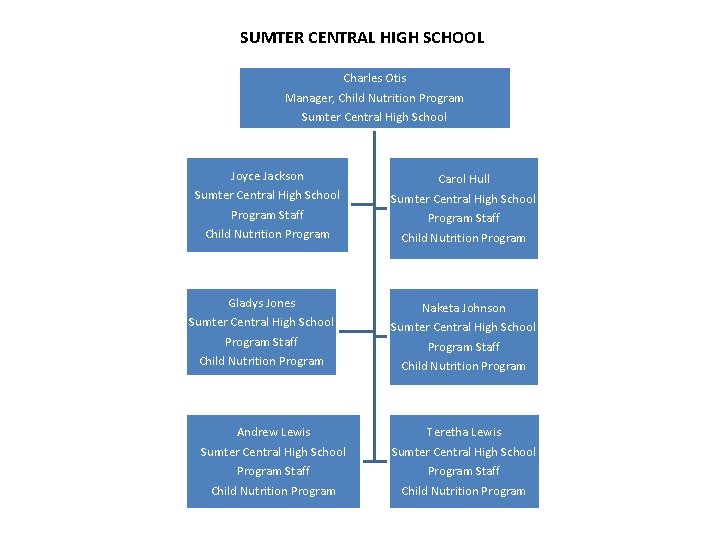 SUMTER CENTRAL HIGH SCHOOL

Charles Otis
Manager, Child Nutrition Program
Sumter Central High School

Joyce Jackson
Sumter Central High School
Program Staff
Child Nutrition Program

Carol Hull
Sumter Central High School
Program Staff
Child Nutrition Program

Gladys Jones
Sumter Central High School
Program Staff
Child Nutrition Program

Naketa Johnson
Sumter Central High School
Program Staff
Child Nutrition Program

Andrew Lewis
Sumter Central High School
Program Staff
Child Nutrition Program

Teretha Lewis
Sumter Central High School
Program Staff
Child Nutrition Program